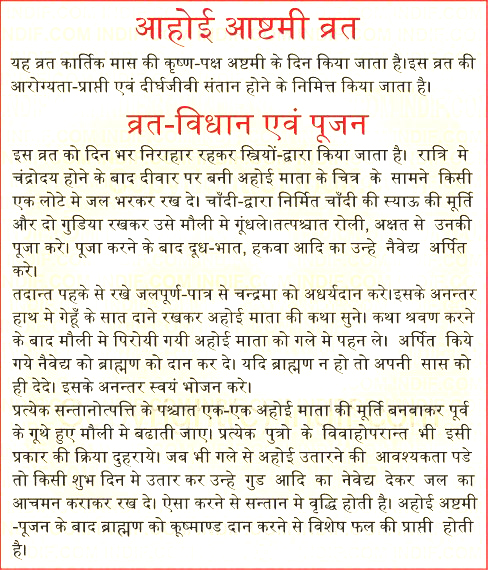 आहोई आष्टमी व्रत

यह व्रत कार्तिक मास की कृष्ण-पक्ष अष्टमी के दिन किया जाता है।इस व्रत की आरोग्यता-प्राप्ती एवं दीर्घजीवी संतान होने के निमित्त किया जाता है।

व्रत-विधान एवं पूजन

इस व्रत को दिन भर निराहार रहकर स्त्रियों-द्वारा किया जाता है। रात्रि मे चंद्रोदय होने के बाद दीवार पर बनी अहोई माता के चित्र के सामने किसी एक लोटे मे जल भरकर रख दे। चाँदी-द्वारा निर्मित चाँदी की स्याऊ की मूर्ति और दो गुडिया रखकर उसे मौली मे गूंधले।तत्पश्चात रोली, अक्षत से उनकी पूजा करे। पूजा करने के बाद दूध-भात, हकवा आदि का उन्हे नैवेद्य अर्पित करे।

तदान्त पहके से रखे जलपूर्ण-पात्र से चन्द्रमा को अधर्यदान करे।इसके अनन्तर हाथ मे गेहूँ के सात दाने रखकर अहोई माता की कथा सुने। कथा श्रवण करने के बाद मौली मे पिरोयी गयी अहोई माता को गले मे पहन ले। अर्पित किये गये नैवेद्य को ब्राह्मण को दान कर दे। यदि ब्राह्मण न हो तो अपनी सास को ही देदे। इसके अनन्तर स्वयं भोजन करे।

प्रत्येक सन्तानोत्पत्ति के पश्चात एक-एक अहोई माता की मूर्ति बनवाकर पूर्व के गूथे हुए मौली मे बढाती जाए। प्रत्येक पुत्रो के विवाहोपरान्त भी इसी प्रकार की क्रिया दुहराये। जब भी गले से अहोई उतारने की आवश्यकता पडे तो किसी शुभ दिन मे उतार कर उन्हे गुड आदि का नेवेद्य देकर जल का आचमन कराकर रख दे। ऐसा करने से सन्तान मे वृद्धि होती है। अहोई अष्टमी -पूजन के बाद ब्राह्मण को कूष्माण्ड दान करने से विशेष फल की प्राप्ती होती है।